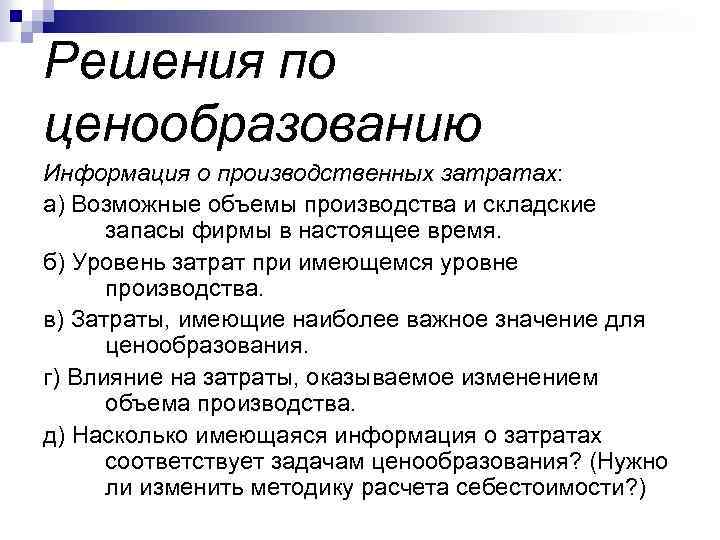 Решения по ценообразованию

Информация о производственных затратах:

а) Возможные объемы производства и складские запасы фирмы в настоящее время.

б) Уровень затрат при имеющемся уровне производства.

в) Затраты, имеющие наиболее важное значение для ценообразования.

г) Влияние на затраты, оказываемое изменением объема производства.

д) Насколько имеющаяся информация о затратах соответствует задачам ценообразования? (Нужно ли изменить методику расчета себестоимости?)